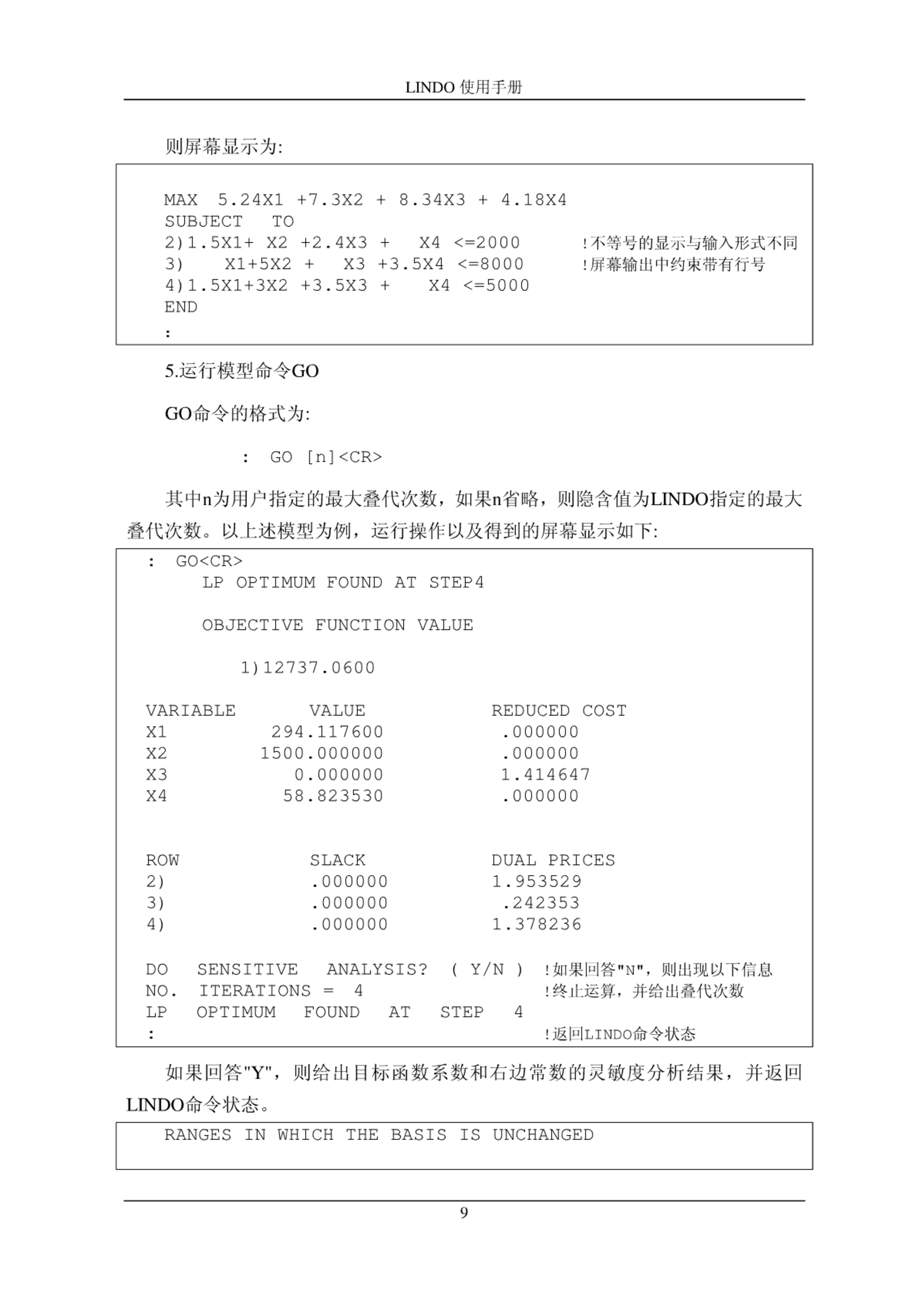 LINDO 使用手册

则屏幕显示为:

MAX 5.24X1 +7.3X2 + 8.34X3 + 4.18X4
SUBJECT TO
2)1.5X1+ X2 +2.4X3 + X4 <=2000 !不等号的显示与输入形式不同
3) X1+5X2 + X3 +3.5X4 <=8000 !屏幕输出中约束带有行号
4)1.5X1+3X2 +3.5X3 + X4 <=5000
END
:

5.运行模型命令GO

GO命令的格式为:

: GO [n]<CR>

其中n为用户指定的最大叠代次数，如果n省略，则隐含值为LINDO指定的最大叠代次数。以上述模型为例，运行操作以及得到的屏幕显示如下:

: GO<CR>
LP OPTIMUM FOUND AT STEP4

OBJECTIVE FUNCTION VALUE

1)12737.0600

| VARIABLE | VALUE | REDUCED COST |
|---|---|---|
| X1 | 294.117600 | .000000 |
| X2 | 1500.000000 | .000000 |
| X3 | 0.000000 | 1.414647 |
| X4 | 58.823530 | .000000 |

| ROW | SLACK | DUAL PRICES |
|---|---|---|
| 2) | .000000 | 1.953529 |
| 3) | .000000 | .242353 |
| 4) | .000000 | 1.378236 |

DO SENSITIVE ANALYSIS? ( Y/N ) !如果回答"N"，则出现以下信息
NO. ITERATIONS = 4 !终止运算，并给出叠代次数
LP OPTIMUM FOUND AT STEP 4
: !返回LINDO命令状态

如果回答"Y"，则给出目标函数系数和右边常数的灵敏度分析结果，并返回LINDO命令状态。

RANGES IN WHICH THE BASIS IS UNCHANGED

9